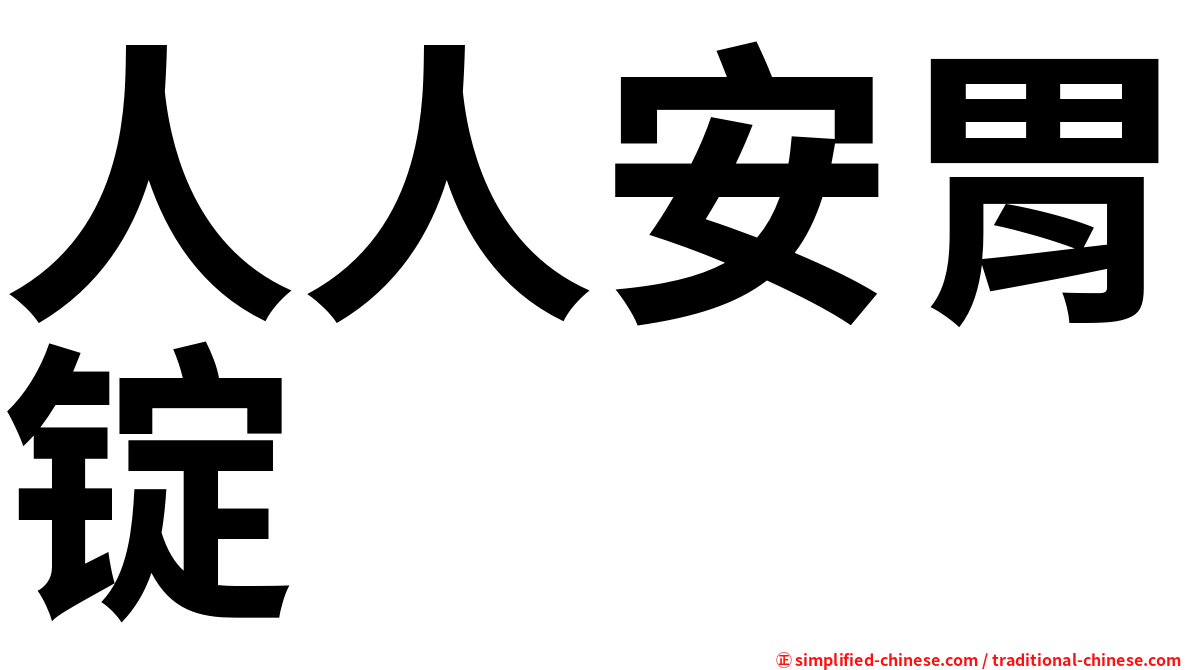 人人安胃锭

㊣ simplified-chinese.com / traditional-chinese.com